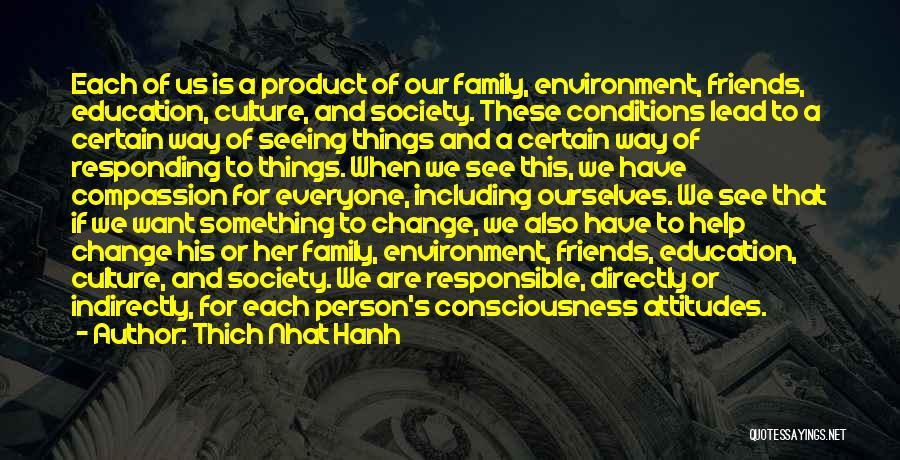 Each of us is a product of our family, environment, friends, education, culture, and society. These conditions lead to a certain way of seeing things and a certain way of responding to things. When we see this, we have compassion for everyone, including ourselves. We see that if we want something to change, we also have to help change his or her family, environment, friends, education, culture, and society. We are responsible, directly or indirectly, for each person's consciousness attitudes.

- Author: Thich Nhat Hanh

QUOTESSAYINGS.NET